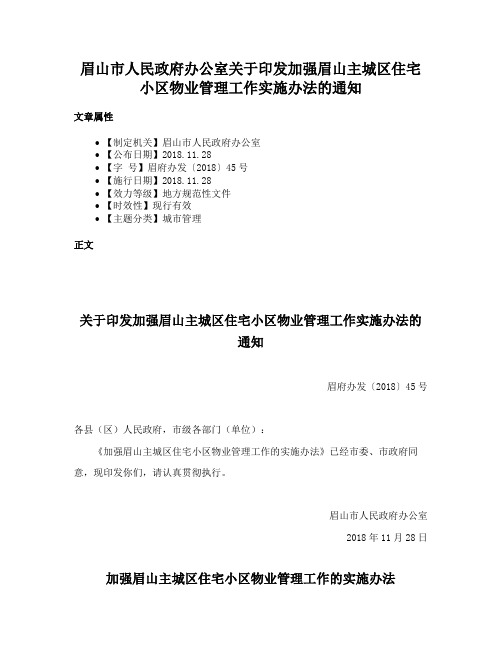 眉山市人民政府办公室关于印发加强眉山主城区住宅小区物业管理工作实施办法的通知

文章属性

• 【制定机关】眉山市人民政府办公室
• 【公布日期】2018.11.28
• 【字　号】眉府办发〔2018〕45号
• 【施行日期】2018.11.28
• 【效力等级】地方规范性文件
• 【时效性】现行有效
• 【主题分类】城市管理

正文

关于印发加强眉山主城区住宅小区物业管理工作实施办法的通知

眉府办发〔2018〕45号

各县（区）人民政府，市级各部门（单位）：

《加强眉山主城区住宅小区物业管理工作的实施办法》已经市委、市政府同意，现印发你们，请认真贯彻执行。

眉山市人民政府办公室

2018年11月28日

加强眉山主城区住宅小区物业管理工作的实施办法